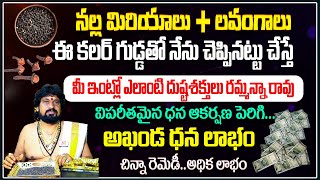 నల్ల మిరియాలు + లవంగాలు
ఈ కలర్ గుడ్డతో నేను చెప్పినట్టు చేస్తే

మీ ఇంట్లో ఎలాంటి దుష్టశక్తులు రమ్మన్నా రావు

విపరీతమైన ధన ఆకర్షణ పెరిగి...
అఖండ ధన లాభం

చిన్నా రెమెడీ..అధిక లాభం